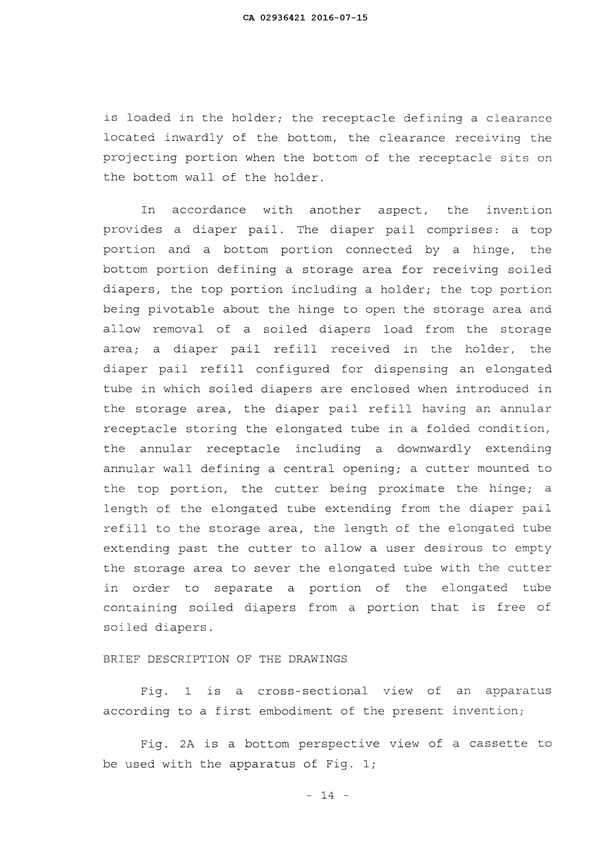 CA 02936421 2016-07-15

is loaded in the holder; the receptacle defining a clearance located inwardly of the bottom, the clearance receiving the projecting portion when the bottom of the receptacle sits on the bottom wall of the holder.

In accordance with another aspect, the invention provides a diaper pail. The diaper pail comprises: a top portion and a bottom portion connected by a hinge, the bottom portion defining a storage area for receiving soiled diapers, the top portion including a holder; the top portion being pivotable about the hinge to open the storage area and allow removal of a soiled diapers load from the storage area; a diaper pail refill received in the holder, the diaper pail refill configured for dispensing an elongated tube in which soiled diapers are enclosed when introduced in the storage area, the diaper pail refill having an annular receptacle storing the elongated tube in a folded condition, the annular receptacle including a downwardly extending annular wall defining a central opening; a cutter mounted to the top portion, the cutter being proximate the hinge; a length of the elongated tube extending from the diaper pail refill to the storage area, the length of the elongated tube extending past the cutter to allow a user desirous to empty the storage area to sever the elongated tube with the cutter in order to separate a portion of the elongated tube containing soiled diapers from a portion that is free of soiled diapers.

BRIEF DESCRIPTION OF THE DRAWINGS

Fig. 1 is a cross-sectional view of an apparatus according to a first embodiment of the present invention;

Fig. 2A is a bottom perspective view of a cassette to be used with the apparatus of Fig. 1;

- 14 -